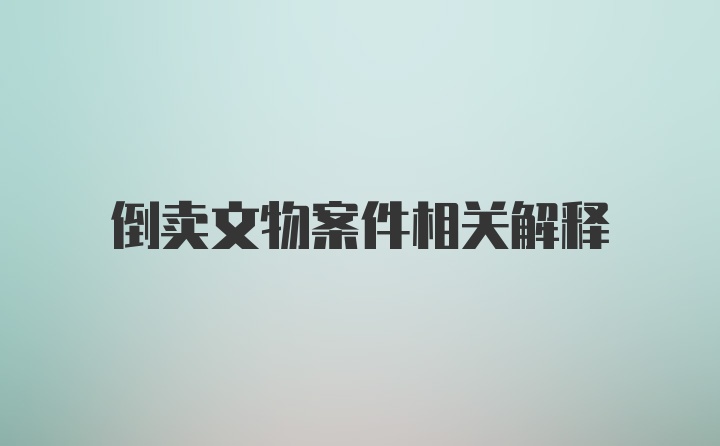 倒卖文物案件相关解释